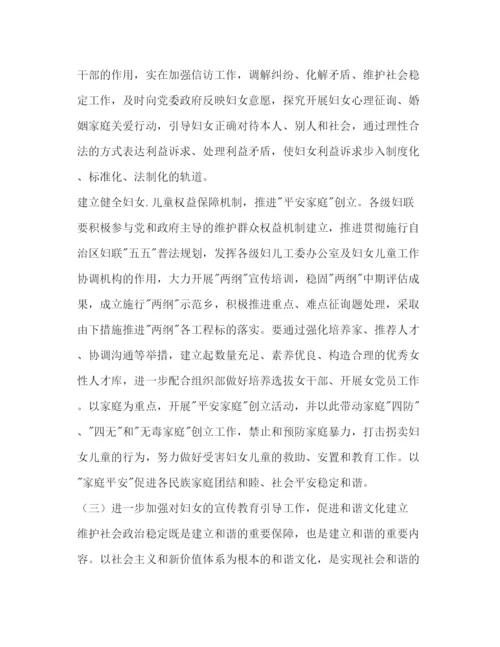 干部的作用，实在加强信访工作，调解纠纷、化解矛盾、维护社会稳定工作，及时向党委政府反映妇女意愿，探究开展妇女心理征询、婚姻家庭关爱行动，引导妇女正确对待本人、别人和社会，通过理性合法的方式表达利益诉求、处理利益矛盾，使妇女利益诉求步入制度化、标准化、法制化的轨道。

建立健全妇女.儿童权益保障机制，推进"平安家庭"创立。各级妇联要积极参与党和政府主导的维护群众权益机制建立，推进贯彻施行自治区妇联"五五"普法规划，发挥各级妇儿工委办公室及妇女儿童工作协调机构的作用，大力开展"两纲"宣传培训，稳固"两纲"中期评估成果，成立施行"两纲"示范乡，积极推进重点、难点征询题处理，采取由下措施推进"两纲"各工程标的落实。要通过强化培养家、推荐人才、协调沟通等举措，建立起数量充足、素养优良、构造合理的优秀女性人才库，进一步配合组织部做好培养选拔女干部、开展女党员工作。以家庭为重点，开展"平安家庭"创立活动，并以此带动家庭"四防"、"四无"和"无毒家庭"创立工作，禁止和预防家庭暴力，打击拐卖妇女儿童的行为，努力做好受害妇女儿童的救助、安置和教育工作。以"家庭平安"促进各民族家庭团结和睦、社会平安稳定和谐。

（三）进一步加强对妇女的宣传教育引导工作，促进和谐文化建立

维护社会政治稳定既是建立和谐的重要保障，也是建立和谐的重要内容。以社会主义和新价值体系为根本的和谐文化，是实现社会和谐的